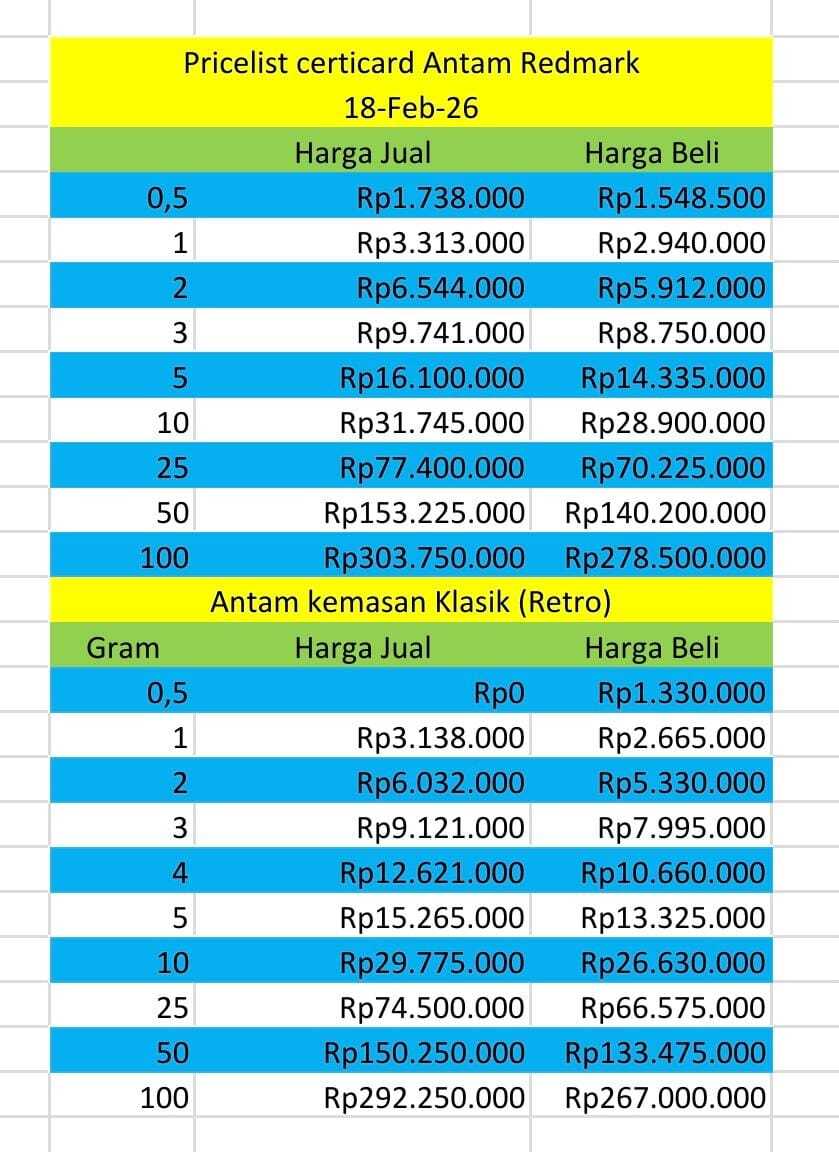 Pricelist certicard Antam Redmark
18-Feb-26

| | Harga Jual | Harga Beli |
|---|---|---|
| 0,5 | Rp1.738.000 | Rp1.548.500 |
| 1 | Rp3.313.000 | Rp2.940.000 |
| 2 | Rp6.544.000 | Rp5.912.000 |
| 3 | Rp9.741.000 | Rp8.750.000 |
| 5 | Rp16.100.000 | Rp14.335.000 |
| 10 | Rp31.745.000 | Rp28.900.000 |
| 25 | Rp77.400.000 | Rp70.225.000 |
| 50 | Rp153.225.000 | Rp140.200.000 |
| 100 | Rp303.750.000 | Rp278.500.000 |

Antam kemasan Klasik (Retro)

| Gram | Harga Jual | Harga Beli |
|---|---|---|
| 0,5 | Rp0 | Rp1.330.000 |
| 1 | Rp3.138.000 | Rp2.665.000 |
| 2 | Rp6.032.000 | Rp5.330.000 |
| 3 | Rp9.121.000 | Rp7.995.000 |
| 4 | Rp12.621.000 | Rp10.660.000 |
| 5 | Rp15.265.000 | Rp13.325.000 |
| 10 | Rp29.775.000 | Rp26.630.000 |
| 25 | Rp74.500.000 | Rp66.575.000 |
| 50 | Rp150.250.000 | Rp133.475.000 |
| 100 | Rp292.250.000 | Rp267.000.000 |